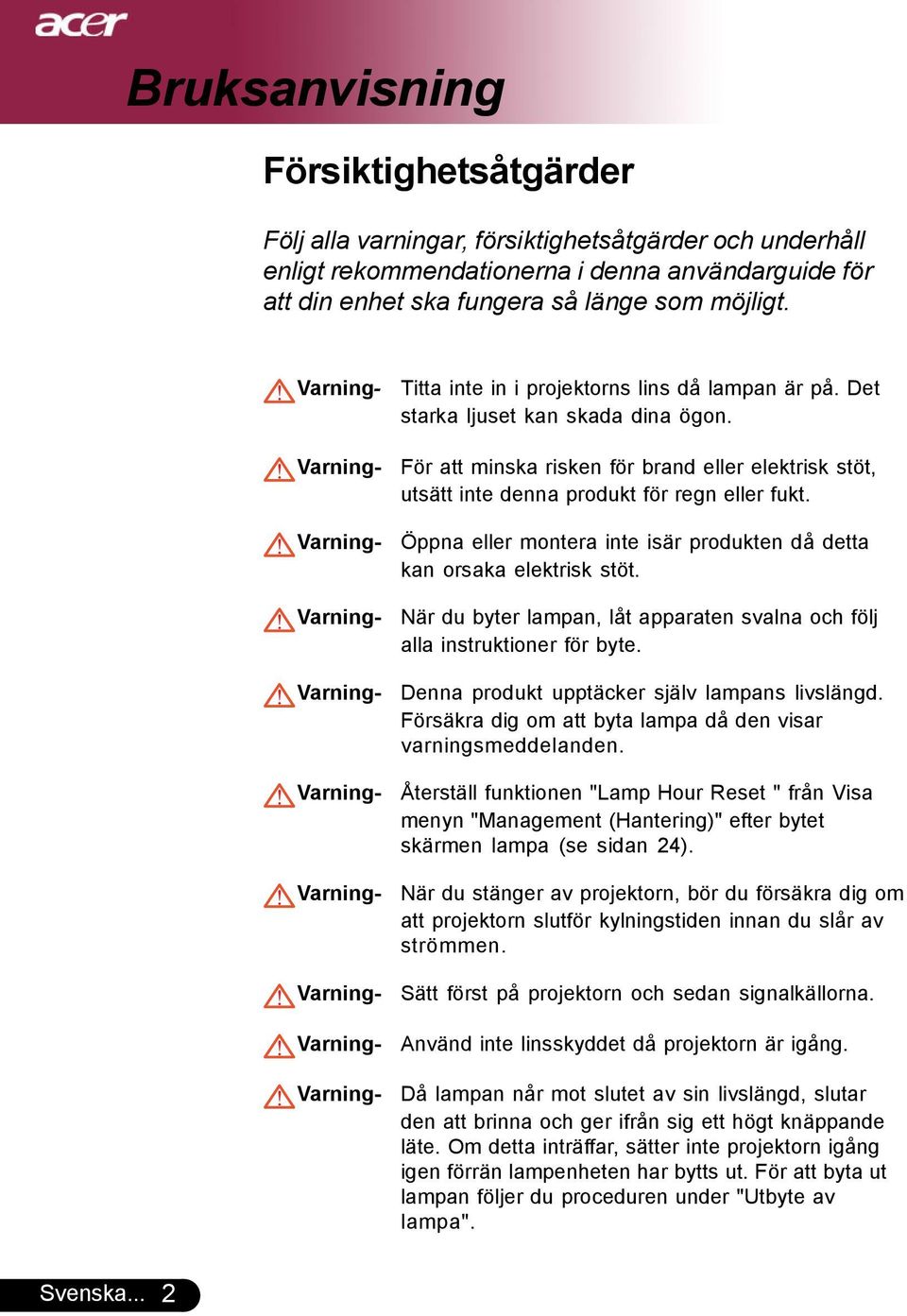 acer

Bruksanvisning

Försiktighetsåtgärder

Följ alla varningar, försiktighetsåtgärder och underhåll enligt rekommendationerna i denna användarguide för att din enhet ska fungera så länge som möjligt.

Varning- Titta inte in i projektorns lins då lampan är på. Det starka ljuset kan skada dina ögon.

Varning- För att minska risken för brand eller elektrisk stöt, utsätt inte denna produkt för regn eller fukt.

Varning- Öppna eller montera inte isär produkten då detta kan orsaka elektrisk stöt.

Varning- När du byter lampan, låt apparaten svalna och följ alla instruktioner för byte.

Varning- Denna produkt upptäcker själv lampans livslängd. Försäkra dig om att byta lampa då den visar varningsmeddelanden.

Varning- Återställ funktionen "Lamp Hour Reset " från Visa menyn "Management (Hantering)" efter bytet skärmen lampa (se sidan 24).

Varning- När du stänger av projektorn, bör du försäkra dig om att projektorn slutför kylningstiden innan du slår av strömmen.

Varning- Sätt först på projektorn och sedan signalkällorna.

Varning- Använd inte linsskyddet då projektorn är igång.

Varning- Då lampan når mot slutet av sin livslängd, slutar den att brinna och ger ifrån sig ett högt knäppande läte. Om detta inträffar, sätter inte projektorn igång igen förrän lampenheten har bytts ut. För att byta ut lampan följer du proceduren under "Utbyte av lampa".

Svenska... 2